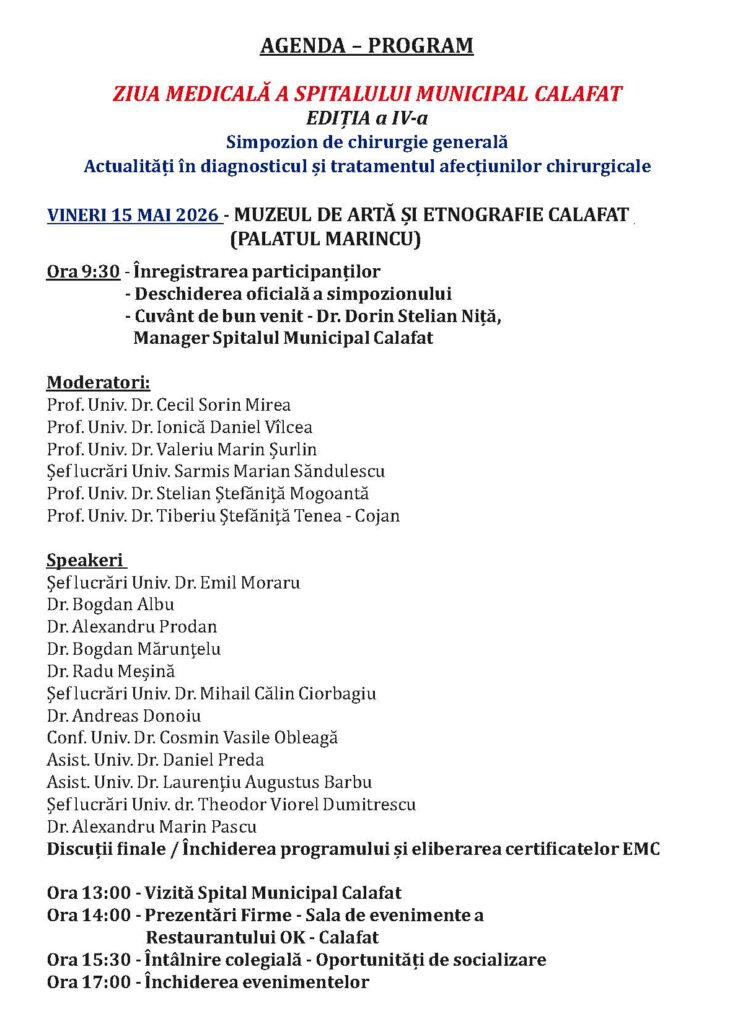 AGENDA – PROGRAM

ZIUA MEDICALĂ A SPITALULUI MUNICIPAL CALAFAT
EDIȚIA a IV-a
Simpozion de chirurgie generală
Actualități în diagnosticul și tratamentul afecțiunilor chirurgicale

VINERI 15 MAI 2026 - MUZEUL DE ARTĂ ȘI ETNOGRAFIE CALAFAT (PALATUL MARINCU)

Ora 9:30 - Înregistrarea participanților
- Deschiderea oficială a simpozionului
- Cuvânt de bun venit - Dr. Dorin Stelian Niță, Manager Spitalul Municipal Calafat

Moderatori:
Prof. Univ. Dr. Cecil Sorin Mirea
Prof. Univ. Dr. Ionică Daniel Vîlcea
Prof. Univ. Dr. Valeriu Marin Șurlin
Șef lucrări Univ. Sarmis Marian Săndulescu
Prof. Univ. Dr. Stelian Ștefăniță Mogoantă
Prof. Univ. Dr. Tiberiu Ștefăniță Tenea - Cojan

Speakeri
Șef lucrări Univ. Dr. Emil Moraru
Dr. Bogdan Albu
Dr. Alexandru Prodan
Dr. Bogdan Mărunțelu
Dr. Radu Meșină
Șef lucrări Univ. Dr. Mihail Călin Ciorbagiu
Dr. Andreas Donoiu
Conf. Univ. Dr. Cosmin Vasile Obleagă
Asist. Univ. Dr. Daniel Preda
Asist. Univ. Dr. Laurențiu Augustus Barbu
Șef lucrări Univ. dr. Theodor Viorel Dumitrescu
Dr. Alexandru Marin Pascu
Discuții finale / Închiderea programului și eliberarea certificatelor EMC

Ora 13:00 - Vizită Spital Municipal Calafat
Ora 14:00 - Prezentări Firme - Sala de evenimente a Restaurantului OK - Calafat
Ora 15:30 - Întâlnire colegială - Oportunități de socializare
Ora 17:00 - Închiderea evenimentelor